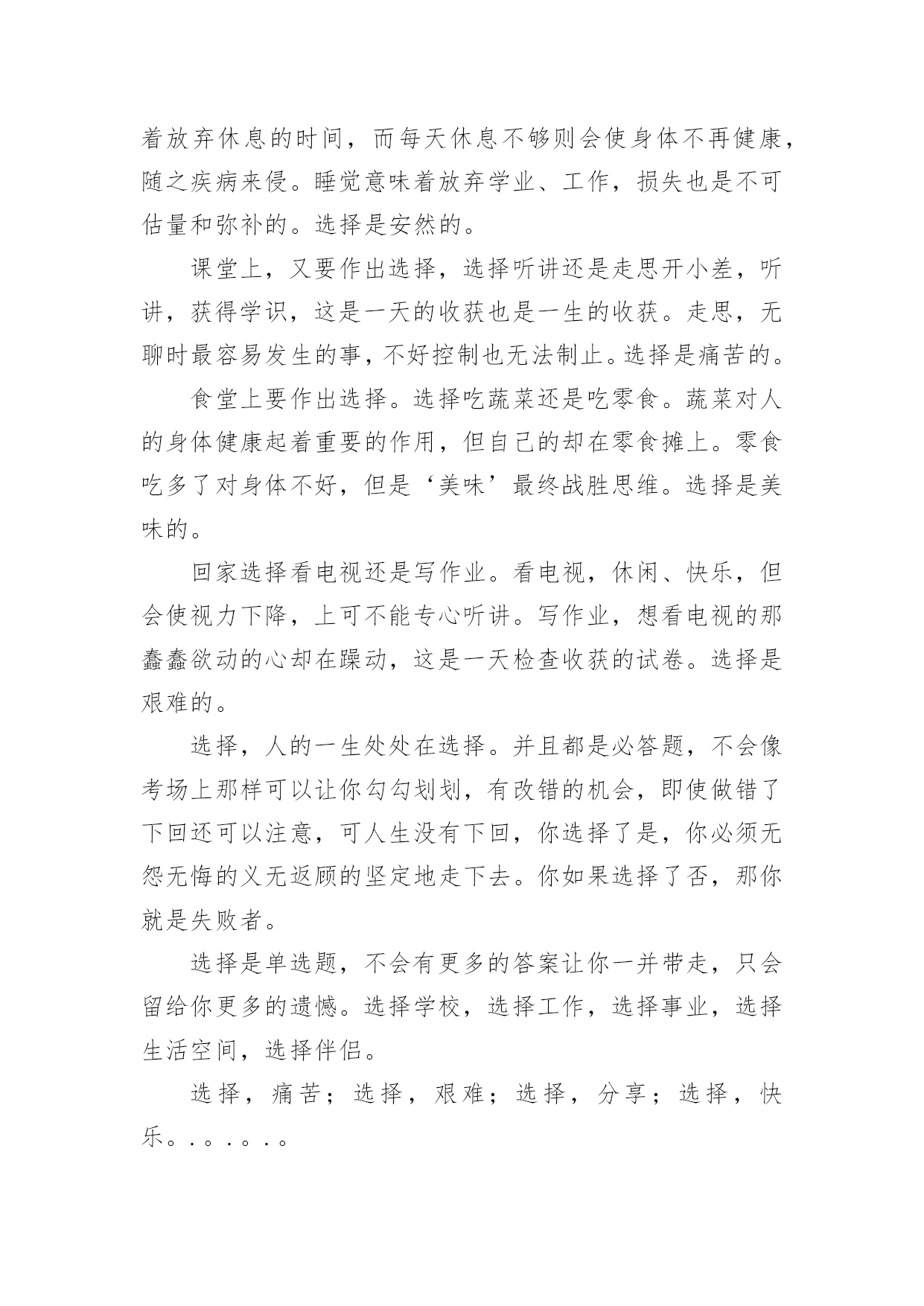 着放弃休息的时间，而每天休息不够则会使身体不再健康，随之疾病来侵。睡觉意味着放弃学业、工作，损失也是不可估量和弥补的。选择是安然的。

课堂上，又要作出选择，选择听讲还是走思开小差，听讲，获得学识，这是一天的收获也是一生的收获。走思，无聊时最容易发生的事，不好控制也无法制止。选择是痛苦的。

食堂上要作出选择。选择吃蔬菜还是吃零食。蔬菜对人的身体健康起着重要的作用，但自己的却在零食摊上。零食吃多了对身体不好，但是‘美味’最终战胜思维。选择是美味的。

回家选择看电视还是写作业。看电视，休闲、快乐，但会使视力下降，上可不能专心听讲。写作业，想看电视的那蠢蠢欲动的心却在躁动，这是一天检查收获的试卷。选择是艰难的。

选择，人的一生处处在选择。并且都是必答题，不会像考场上那样可以让你勾勾划划，有改错的机会，即使做错了下回还可以注意，可人生没有下回，你选择了是，你必须无怨无悔的义无返顾的坚定地走下去。你如果选择了否，那你就是失败者。

选择是单选题，不会有更多的答案让你一并带走，只会留给你更多的遗憾。选择学校，选择工作，选择事业，选择生活空间，选择伴侣。

选择，痛苦；选择，艰难；选择，分享；选择，快乐。.。.。.。